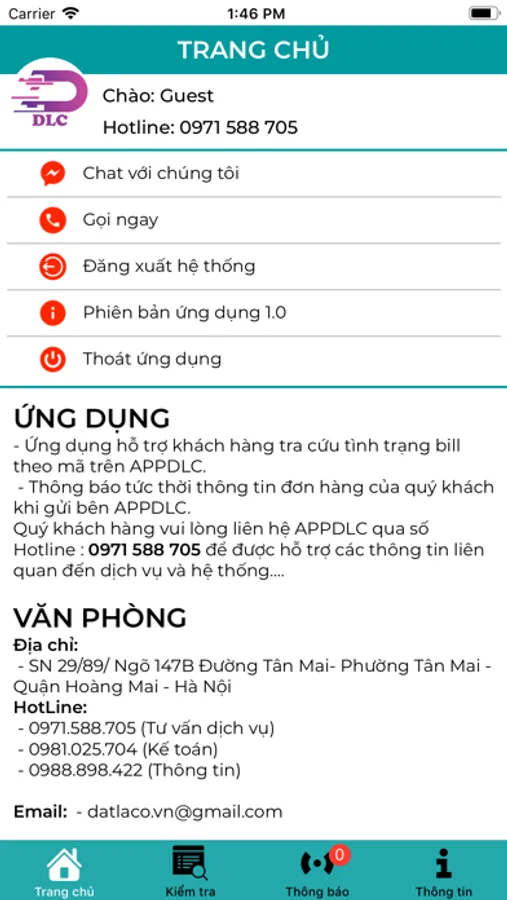 Carrier 1:46 PM

TRANG CHỦ

DLC

Chào: Guest

Hotline: 0971 588 705

Chat với chúng tôi

Gọi ngay

Đăng xuất hệ thống

Phiên bản ứng dụng 1.0

Thoát ứng dụng

ỨNG DỤNG

- Ứng dụng hỗ trợ khách hàng tra cứu tình trạng bill theo mã trên APPDLC.
- Thông báo tức thời thông tin đơn hàng của quý khách khi gửi bên APPDLC.
Quý khách hàng vui lòng liên hệ APPDLC qua số Hotline : 0971 588 705 để được hỗ trợ các thông tin liên quan đến dịch vụ và hệ thống....

VĂN PHÒNG

Địa chỉ:
- SN 29/89/ Ngõ 147B Đường Tân Mai- Phường Tân Mai - Quận Hoàng Mai - Hà Nội
HotLine:
- 0971.588.705 (Tư vấn dịch vụ)
- 0981.025.704 (Kế toán)
- 0988.898.422 (Thông tin)

Email: - datlaco.vn@gmail.com

Trang chủ Kiểm tra 0 Thông báo Thông tin